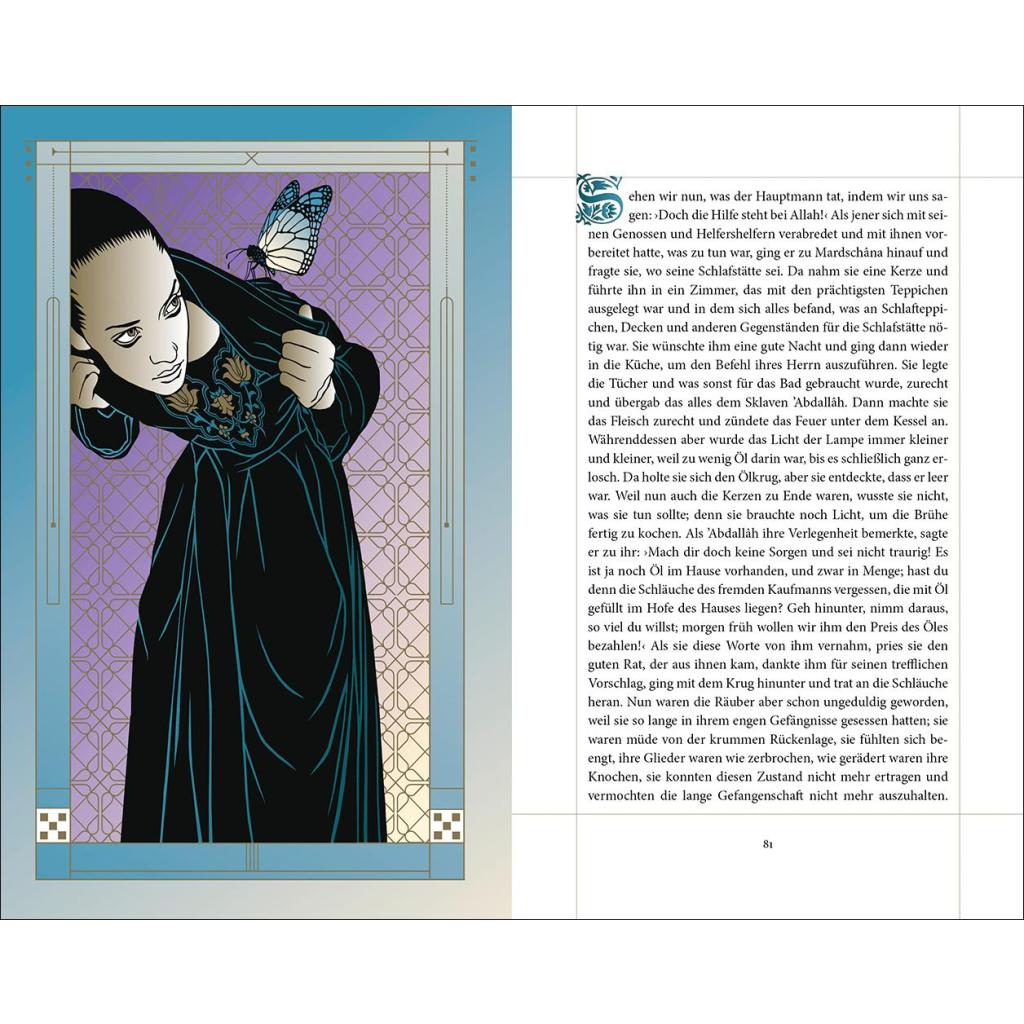 Sehen wir nun, was der Hauptmann tat, indem wir uns sagen: ›Doch die Hilfe steht bei Allah!‹ Als jener sich mit seinen Genossen und Helfershelfern verabredet und mit ihnen vorbereitet hatte, was zu tun war, ging er zu Mardschâna hinauf und fragte sie, wo seine Schlafstätte sei. Da nahm sie eine Kerze und führte ihn in ein Zimmer, das mit den prächtigsten Teppichen ausgelegt war und in dem sich alles befand, was an Schlafteppichen, Decken und anderen Gegenständen für die Schlafstätte nötig war. Sie wünschte ihm eine gute Nacht und ging dann wieder in die Küche, um den Befehl ihres Herrn auszuführen. Sie legte die Tücher und was sonst für das Bad gebraucht wurde, zurecht und übergab das alles dem Sklaven 'Abdallâh. Dann machte sie das Fleisch zurecht und zündete das Feuer unter dem Kessel an. Währenddessen aber wurde das Licht der Lampe immer kleiner und kleiner, weil zu wenig Öl darin war, bis es schließlich ganz erlosch. Da holte sie sich den Ölkrug, aber sie entdeckte, dass er leer war. Weil nun auch die Kerzen zu Ende waren, wusste sie nicht, was sie tun sollte; denn sie brauchte noch Licht, um die Brühe fertig zu kochen. Als 'Abdallâh ihre Verlegenheit bemerkte, sagte er zu ihr: ›Mach dir doch keine Sorgen und sei nicht traurig! Es ist ja noch Öl im Hause vorhanden, und zwar in Menge; hast du denn die Schläuche des fremden Kaufmanns vergessen, die mit Öl gefüllt im Hofe des Hauses liegen? Geh hinunter, nimm daraus, so viel du willst; morgen früh wollen wir ihm den Preis des Öles bezahlen!‹ Als sie diese Worte von ihm vernahm, pries sie den guten Rat, der aus ihnen kam, dankte ihm für seinen trefflichen Vorschlag, ging mit dem Krug hinunter und trat an die Schläuche heran. Nun waren die Räuber aber schon ungeduldig geworden, weil sie so lange in ihrem engen Gefängnisse gesessen hatten; sie waren müde von der krummen Rückenlage, sie fühlten sich beengt, ihre Glieder waren wie zerbrochen, wie gerädert waren ihre Knochen, sie konnten diesen Zustand nicht mehr ertragen und vermochten die lange Gefangenschaft nicht mehr auszuhalten.

81